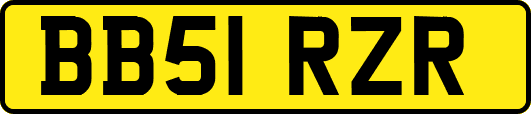 BB51 RZR